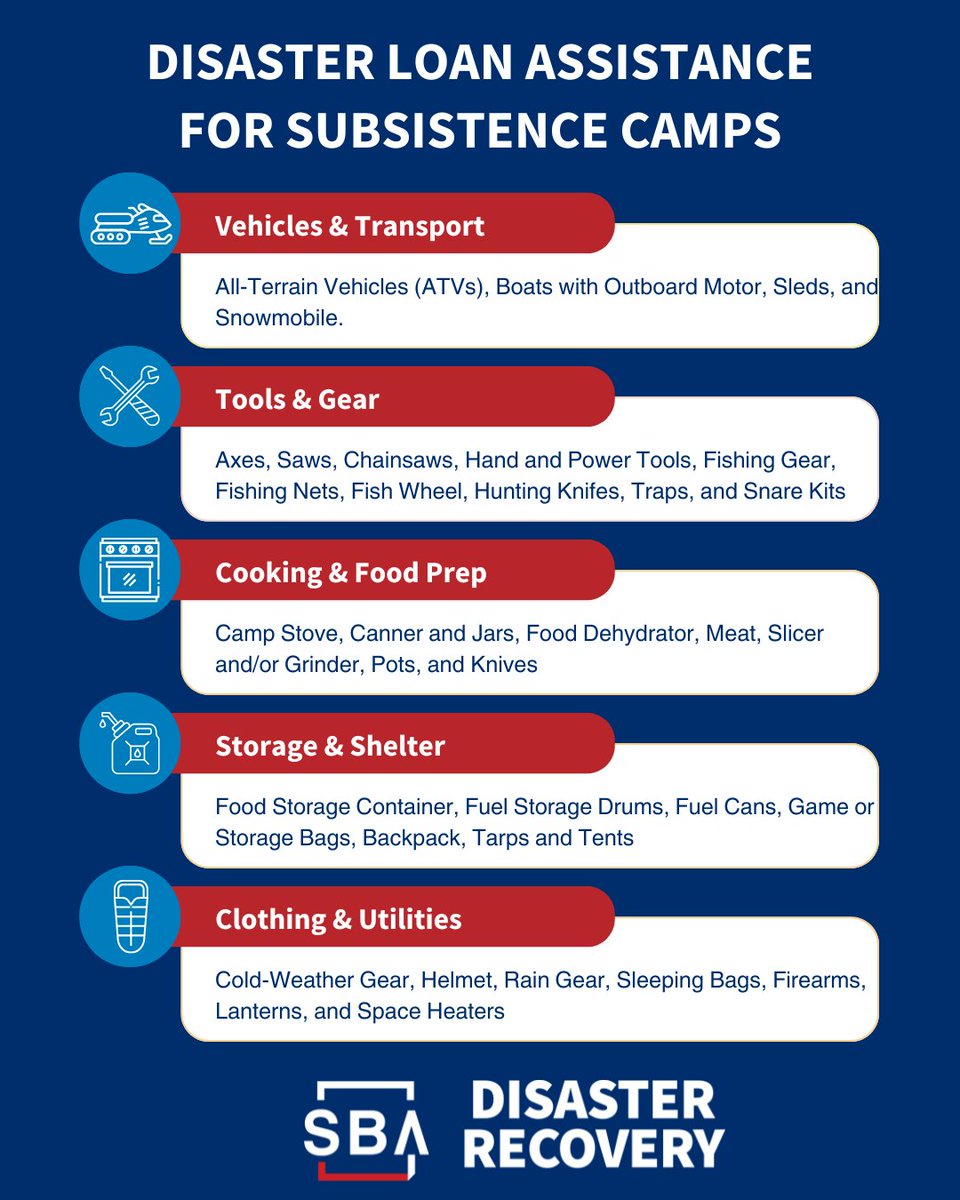 DISASTER LOAN ASSISTANCE FOR SUBSISTENCE CAMPS

Vehicles & Transport

All-Terrain Vehicles (ATVs), Boats with Outboard Motor, Sleds, and Snowmobile.

Tools & Gear

Axes, Saws, Chainsaws, Hand and Power Tools, Fishing Gear, Fishing Nets, Fish Wheel, Hunting Knifes, Traps, and Snare Kits

Cooking & Food Prep

Camp Stove, Canner and Jars, Food Dehydrator, Meat, Slicer and/or Grinder, Pots, and Knives

Storage & Shelter

Food Storage Container, Fuel Storage Drums, Fuel Cans, Game or Storage Bags, Backpack, Tarps and Tents

Clothing & Utilities

Cold-Weather Gear, Helmet, Rain Gear, Sleeping Bags, Firearms, Lanterns, and Space Heaters

SBA DISASTER RECOVERY